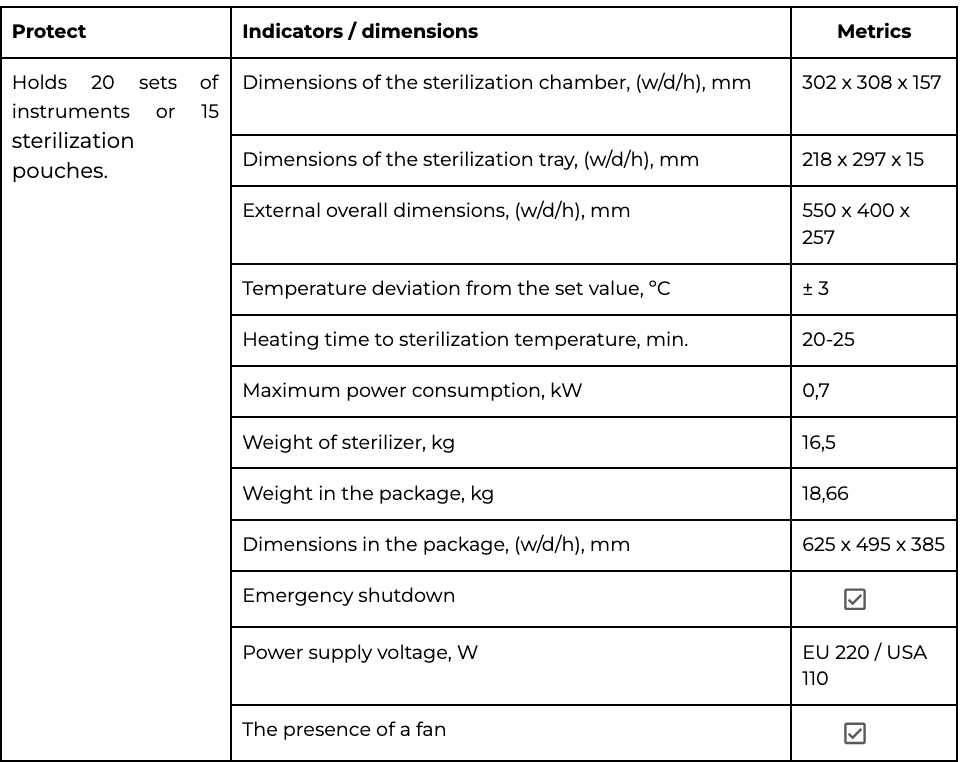 | Protect | Indicators / dimensions | Metrics |
|---|---|---|
| Holds 20 sets of instruments or 15 sterilization pouches. | Dimensions of the sterilization chamber, (w/d/h), mm | 302 x 308 x 157 |
| | Dimensions of the sterilization tray, (w/d/h), mm | 218 x 297 x 15 |
| | External overall dimensions, (w/d/h), mm | 550 x 400 x 257 |
| | Temperature deviation from the set value, °C | ± 3 |
| | Heating time to sterilization temperature, min. | 20-25 |
| | Maximum power consumption, kW | 0,7 |
| | Weight of sterilizer, kg | 16,5 |
| | Weight in the package, kg | 18,66 |
| | Dimensions in the package, (w/d/h), mm | 625 x 495 x 385 |
| | Emergency shutdown | ☑ |
| | Power supply voltage, W | EU 220 / USA 110 |
| | The presence of a fan | ☑ |